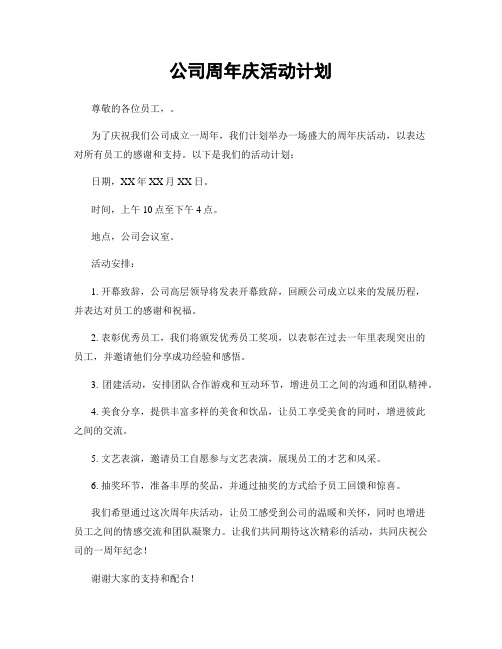 公司周年庆活动计划

尊敬的各位员工，。

为了庆祝我们公司成立一周年，我们计划举办一场盛大的周年庆活动，以表达对所有员工的感谢和支持。以下是我们的活动计划：

日期，XX 年 XX 月 XX 日。

时间，上午 10 点至下午 4 点。

地点，公司会议室。

活动安排：

1. 开幕致辞，公司高层领导将发表开幕致辞，回顾公司成立以来的发展历程，并表达对员工的感谢和祝福。

2. 表彰优秀员工，我们将颁发优秀员工奖项，以表彰在过去一年里表现突出的员工，并邀请他们分享成功经验和感悟。

3. 团建活动，安排团队合作游戏和互动环节，增进员工之间的沟通和团队精神。

4. 美食分享，提供丰富多样的美食和饮品，让员工享受美食的同时，增进彼此之间的交流。

5. 文艺表演，邀请员工自愿参与文艺表演，展现员工的才艺和风采。

6. 抽奖环节，准备丰厚的奖品，并通过抽奖的方式给予员工回馈和惊喜。

我们希望通过这次周年庆活动，让员工感受到公司的温暖和关怀，同时也增进员工之间的情感交流和团队凝聚力。让我们共同期待这次精彩的活动，共同庆祝公司的一周年纪念！

谢谢大家的支持和配合！